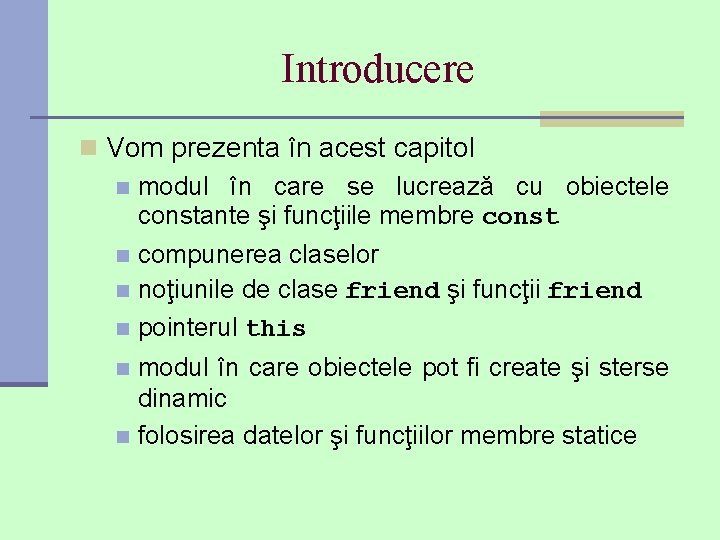 Introducere

Vom prezenta în acest capitol

modul în care se lucrează cu obiectele constante şi funcţiile membre const

compunerea claselor

noţiunile de clase friend şi funcţii friend

pointerul this

modul în care obiectele pot fi create şi sterse dinamic

folosirea datelor şi funcţiilor membre statice